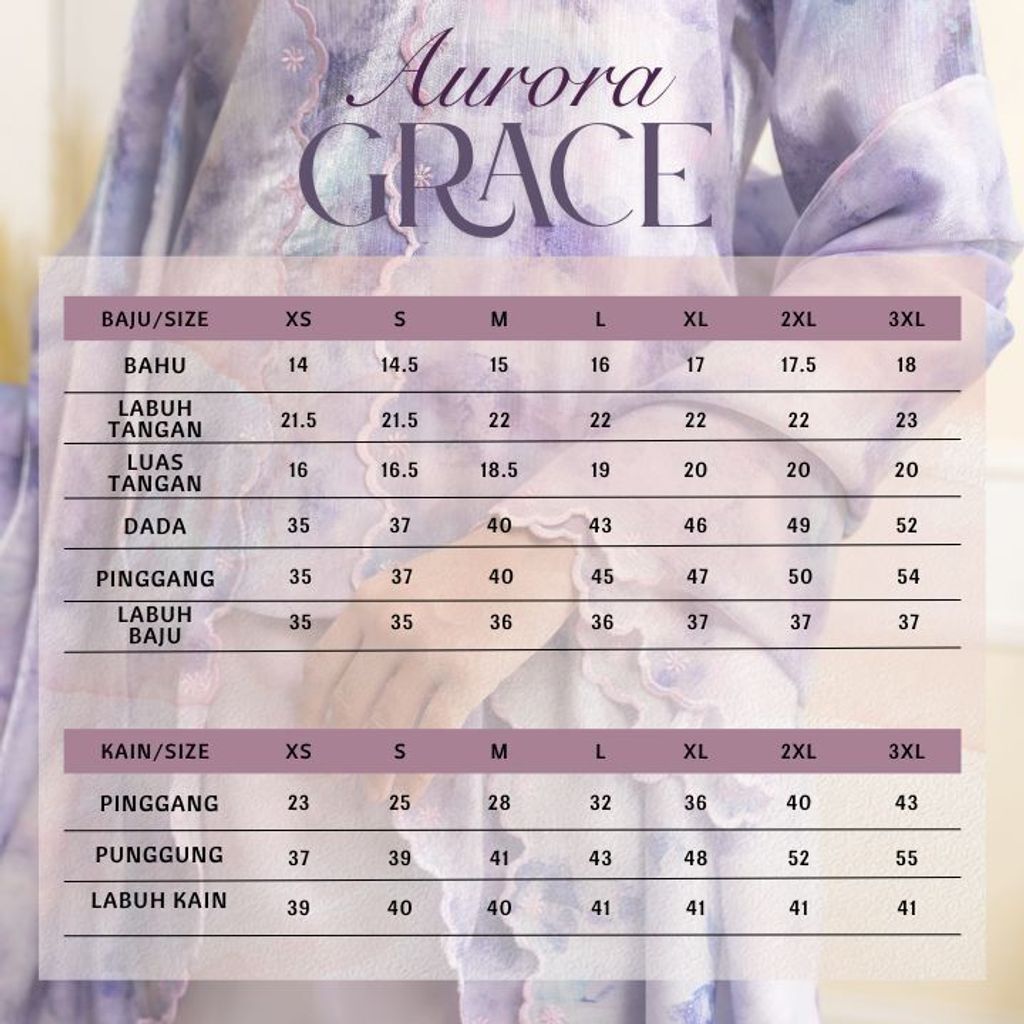 Aurora
GRACE

| BAJU/SIZE | XS | S | M | L | XL | 2XL | 3XL |
|---|---|---|---|---|---|---|---|
| BAHU | 14 | 14.5 | 15 | 16 | 17 | 17.5 | 18 |
| LABUH TANGAN | 21.5 | 21.5 | 22 | 22 | 22 | 22 | 23 |
| LUAS TANGAN | 16 | 16.5 | 18.5 | 19 | 20 | 20 | 20 |
| DADA | 35 | 37 | 40 | 43 | 46 | 49 | 52 |
| PINGGANG | 35 | 37 | 40 | 45 | 47 | 50 | 54 |
| LABUH BAJU | 35 | 35 | 36 | 36 | 37 | 37 | 37 |

| KAIN/SIZE | XS | S | M | L | XL | 2XL | 3XL |
|---|---|---|---|---|---|---|---|
| PINGGANG | 23 | 25 | 28 | 32 | 36 | 40 | 43 |
| PUNGGUNG | 37 | 39 | 41 | 43 | 48 | 52 | 55 |
| LABUH KAIN | 39 | 40 | 40 | 41 | 41 | 41 | 41 |